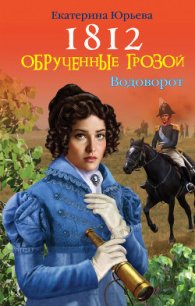 Екатерина Юрьева

1812

ОБРУЧЕННЫЕ ГРОЗОЙ

Водоворот